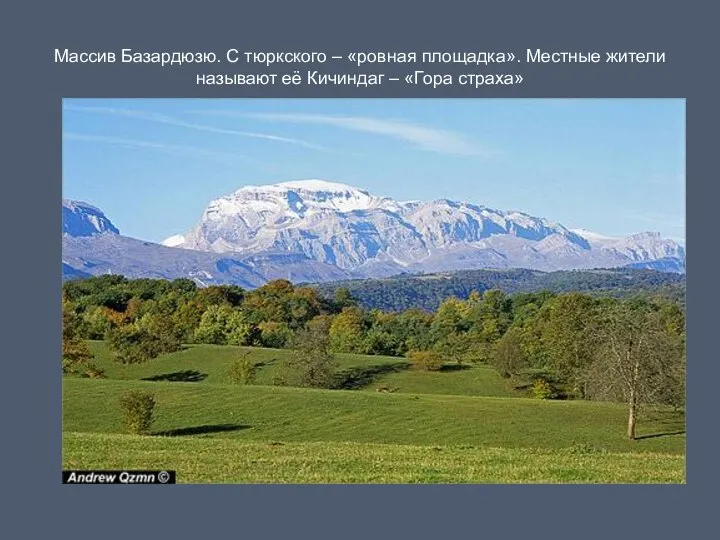 Массив Базардюзю. С тюркского – «ровная площадка». Местные жители называют её Кичиндаг – «Гора страха»

Andrew Qzmn ©